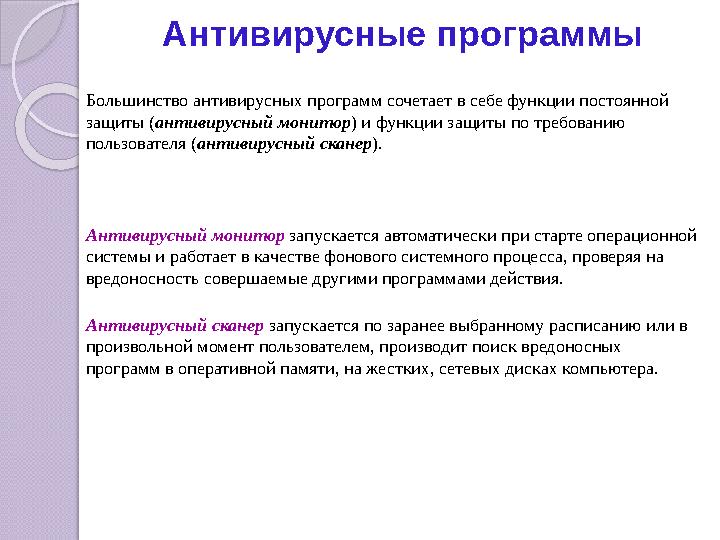 Антивирусные программы

Большинство антивирусных программ сочетает в себе функции постоянной защиты (антивирусный монитор) и функции защиты по требованию пользователя (антивирусный сканер).

Антивирусный монитор запускается автоматически при старте операционной системы и работает в качестве фонового системного процесса, проверяя на вредоносность совершаемые другими программами действия.

Антивирусный сканер запускается по заранее выбранному расписанию или в произвольной момент пользователем, производит поиск вредоносных программ в оперативной памяти, на жестких, сетевых дисках компьютера.